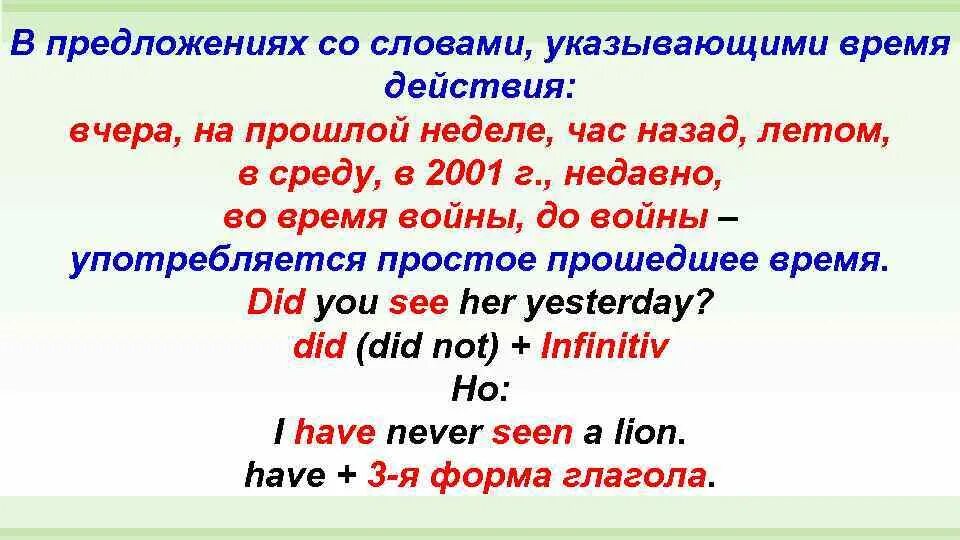 В предложениях со словами, указывающими время действия:
вчера, на прошлой неделе, час назад, летом, в среду, в 2001 г., недавно, во время войны, до войны – употребляется простое прошедшее время.
Did you see her yesterday?
did (did not) + Infinitiv
Но:
I have never seen a lion.
have + 3-я форма глагола.